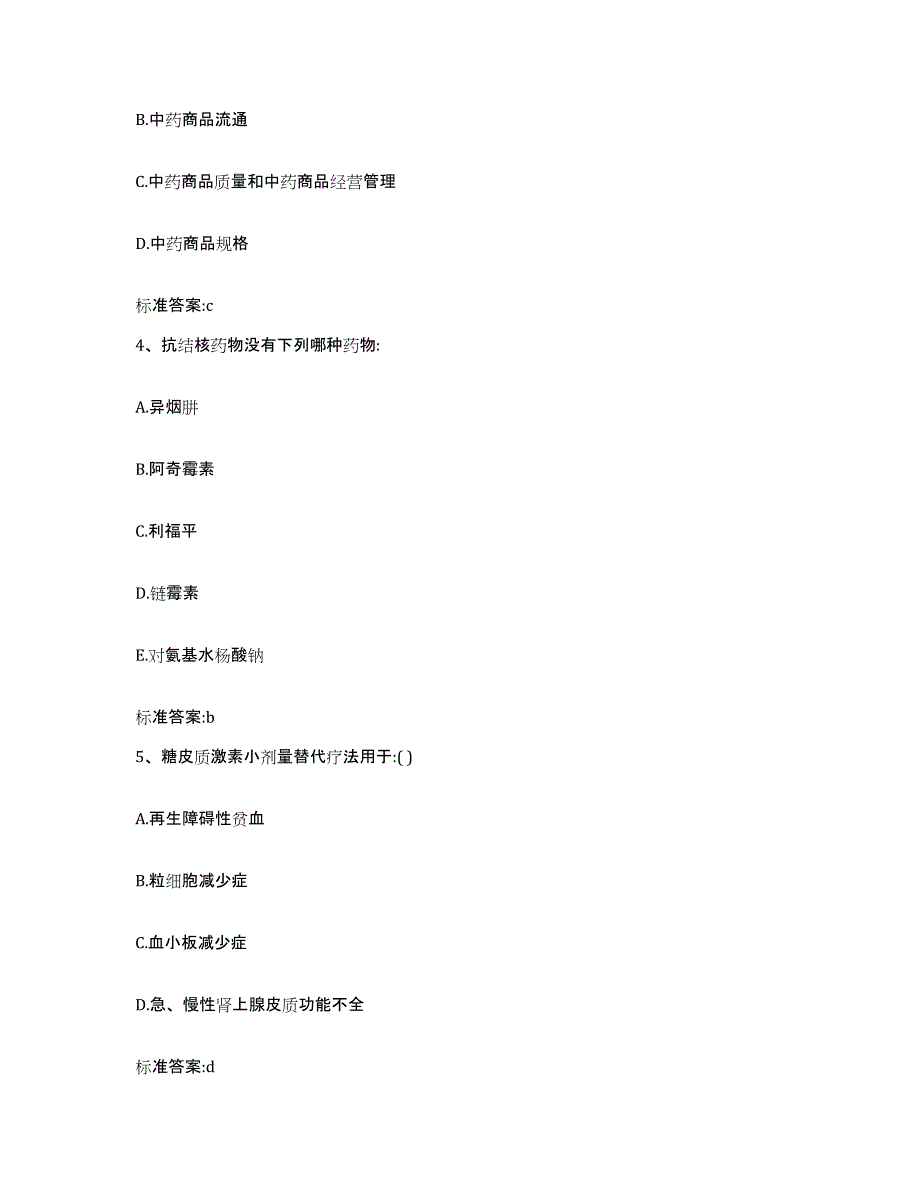 B.中药商品流通

C.中药商品质量和中药商品经营管理

D.中药商品规格

标准答案:c

4、抗结核药物没有下列哪种药物:

A.异烟肼

B.阿奇霉素

C.利福平

D.链霉素

E.对氨基水杨酸钠

标准答案:b

5、糖皮质激素小剂量替代疗法用于:( )

A.再生障碍性贫血

B.粒细胞减少症

C.血小板减少症

D.急、慢性肾上腺皮质功能不全

标准答案:d